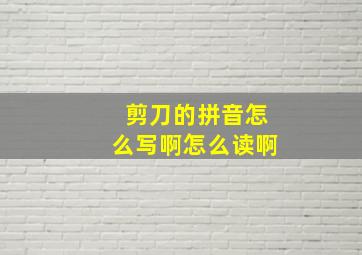 剪刀的拼音怎么写啊怎么读啊